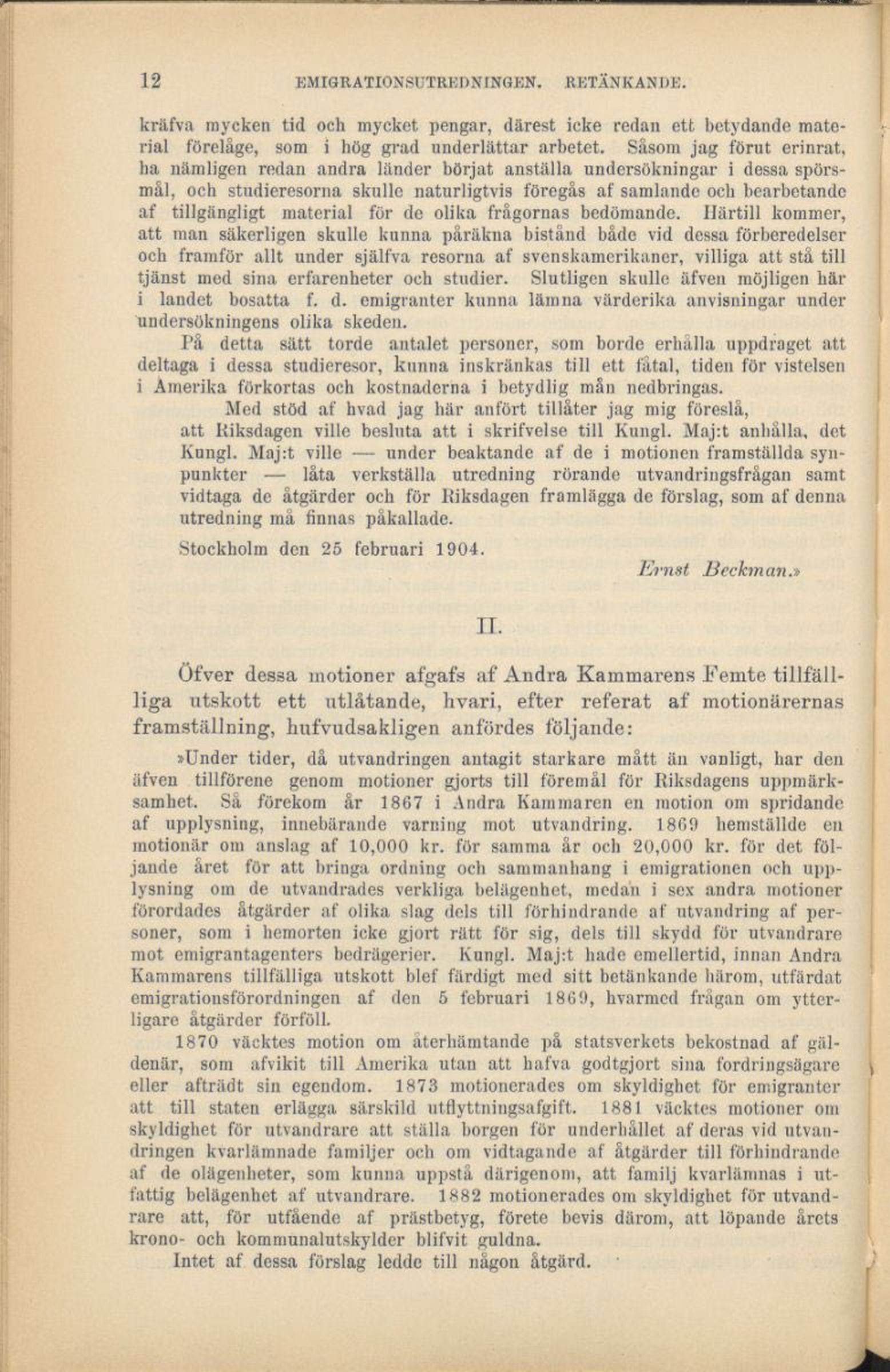 12 EMIGRATIONSUTREDNINGEN. BETÄNKANDE.

kräfva mycken tid och mycket pengar, därest icke redan ett betydande material förelåge, som i hög grad underlättar arbetet. Såsom jag förut erinrat, ha nämligen redan andra länder börjat anställa undersökningar i dessa spörsmål, och studieresorna skulle naturligtvis föregås af samlande och bearbetande af tillgängligt material för de olika frågornas bedömande. Härtill kommer, att man säkerligen skulle kunna påräkna bistånd både vid dessa förberedelser och framför allt under själfva resorna af svenskamerikaner, villiga att stå till tjänst med sina erfarenheter och studier. Slutligen skulle äfven möjligen här i landet bosatta f. d. emigranter kunna lämna värderika anvisningar under undersökningens olika skeden.

På detta sätt torde antalet personer, som borde erhålla uppdraget att deltaga i dessa studieresor, kunna inskränkas till ett fåtal, tiden för vistelsen i Amerika förkortas och kostnaderna i betydlig mån nedbringas.

Med stöd af hvad jag här anfört tillåter jag mig föreslå,

att Riksdagen ville besluta att i skrifvelse till Kungl. Maj:t anhålla, det Kungl. Maj:t ville — under beaktande af de i motionen framställda synpunkter — låta verkställa utredning rörande utvandringsfrågan samt vidtaga de åtgärder och för Riksdagen framlägga de förslag, som af denna utredning må finnas påkallade.

Stockholm den 25 februari 1904.

Ernst Beckman.»

II.

Öfver dessa motioner afgafs af Andra Kammarens Femte tillfälliga utskott ett utlåtande, hvari, efter referat af motionärernas framställning, hufvudsakligen anfördes följande:

»Under tider, då utvandringen antagit starkare mått än vanligt, har den äfven tillförene genom motioner gjorts till föremål för Riksdagens uppmärksamhet. Så förekom år 1867 i Andra Kammaren en motion om spridande af upplysning, innebärande varning mot utvandring. 1869 hemställde en motionär om anslag af 10,000 kr. för samma år och 20,000 kr. för det följande året för att bringa ordning och sammanhang i emigrationen och upplysning om de utvandrades verkliga belägenhet, medan i sex andra motioner förordades åtgärder af olika slag dels till förhindrande af utvandring af personer, som i hemorten icke gjort rätt för sig, dels till skydd för utvandrare mot emigrantagenters bedrägerier. Kungl. Maj:t hade emellertid, innan Andra Kammarens tillfälliga utskott blef färdigt med sitt betänkande härom, utfärdat emigrationsförordningen af den 5 februari 1869, hvarmed frågan om ytterligare åtgärder förföll.

1870 väcktes motion om återhämtande på statsverkets bekostnad af gäldenär, som afvikit till Amerika utan att hafva godtgjort sina fordringsägare eller afträdt sin egendom. 1873 motionerades om skyldighet för emigranter att till staten erlägga särskild utflyttningsafgift. 1881 väcktes motioner om skyldighet för utvandrare att ställa borgen för underhållet af deras vid utvandringen kvarlämnade familjer och om vidtagande af åtgärder till förhindrande af de olägenheter, som kunna uppstå därigenom, att familj kvarlämnas i utfattig belägenhet af utvandrare. 1882 motionerades om skyldighet för utvandrare att, för utfående af prästbetyg, förete bevis därom, att löpande årets krono- och kommunalutskylder blifvit guldna.

Intet af dessa förslag ledde till någon åtgärd.